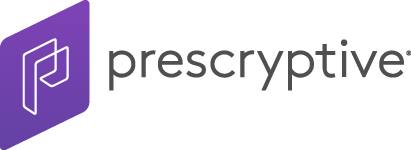 prescryptive®